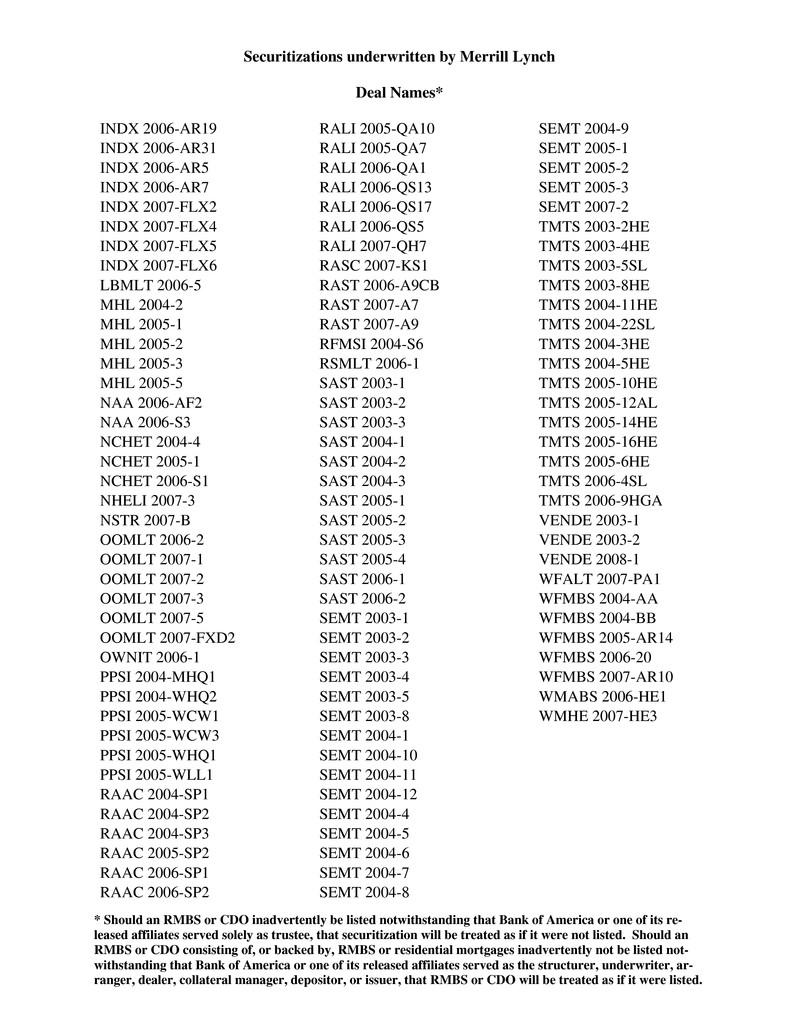 Securitizations underwritten by Merrill Lynch

Deal Names*

INDX 2006-AR19
INDX 2006-AR31
INDX 2006-AR5
INDX 2006-AR7
INDX 2007-FLX2
INDX 2007-FLX4
INDX 2007-FLX5
INDX 2007-FLX6
LBMLT 2006-5
MHL 2004-2
MHL 2005-1
MHL 2005-2
MHL 2005-3
MHL 2005-5
NAA 2006-AF2
NAA 2006-S3
NCHET 2004-4
NCHET 2005-1
NCHET 2006-S1
NHELI 2007-3
NSTR 2007-B
OOMLT 2006-2
OOMLT 2007-1
OOMLT 2007-2
OOMLT 2007-3
OOMLT 2007-5
OOMLT 2007-FXD2
OWNIT 2006-1
PPSI 2004-MHQ1
PPSI 2004-WHQ2
PPSI 2005-WCW1
PPSI 2005-WCW3
PPSI 2005-WHQ1
PPSI 2005-WLL1
RAAC 2004-SP1
RAAC 2004-SP2
RAAC 2004-SP3
RAAC 2005-SP2
RAAC 2006-SP1
RAAC 2006-SP2

RALI 2005-QA10
RALI 2005-QA7
RALI 2006-QA1
RALI 2006-QS13
RALI 2006-QS17
RALI 2006-QS5
RALI 2007-QH7
RASC 2007-KS1
RAST 2006-A9CB
RAST 2007-A7
RAST 2007-A9
RFMSI 2004-S6
RSMLT 2006-1
SAST 2003-1
SAST 2003-2
SAST 2003-3
SAST 2004-1
SAST 2004-2
SAST 2004-3
SAST 2005-1
SAST 2005-2
SAST 2005-3
SAST 2005-4
SAST 2006-1
SAST 2006-2
SEMT 2003-1
SEMT 2003-2
SEMT 2003-3
SEMT 2003-4
SEMT 2003-5
SEMT 2003-8
SEMT 2004-1
SEMT 2004-10
SEMT 2004-11
SEMT 2004-12
SEMT 2004-4
SEMT 2004-5
SEMT 2004-6
SEMT 2004-7
SEMT 2004-8

SEMT 2004-9
SEMT 2005-1
SEMT 2005-2
SEMT 2005-3
SEMT 2007-2
TMTS 2003-2HE
TMTS 2003-4HE
TMTS 2003-5SL
TMTS 2003-8HE
TMTS 2004-11HE
TMTS 2004-22SL
TMTS 2004-3HE
TMTS 2004-5HE
TMTS 2005-10HE
TMTS 2005-12AL
TMTS 2005-14HE
TMTS 2005-16HE
TMTS 2005-6HE
TMTS 2006-4SL
TMTS 2006-9HGA
VENDE 2003-1
VENDE 2003-2
VENDE 2008-1
WFALT 2007-PA1
WFMBS 2004-AA
WFMBS 2004-BB
WFMBS 2005-AR14
WFMBS 2006-20
WFMBS 2007-AR10
WMABS 2006-HE1
WMHE 2007-HE3

* Should an RMBS or CDO inadvertently be listed notwithstanding that Bank of America or one of its released affiliates served solely as trustee, that securitization will be treated as if it were not listed. Should an RMBS or CDO consisting of, or backed by, RMBS or residential mortgages inadvertently not be listed notwithstanding that Bank of America or one of its released affiliates served as the structurer, underwriter, arranger, dealer, collateral manager, depositor, or issuer, that RMBS or CDO will be treated as if it were listed.